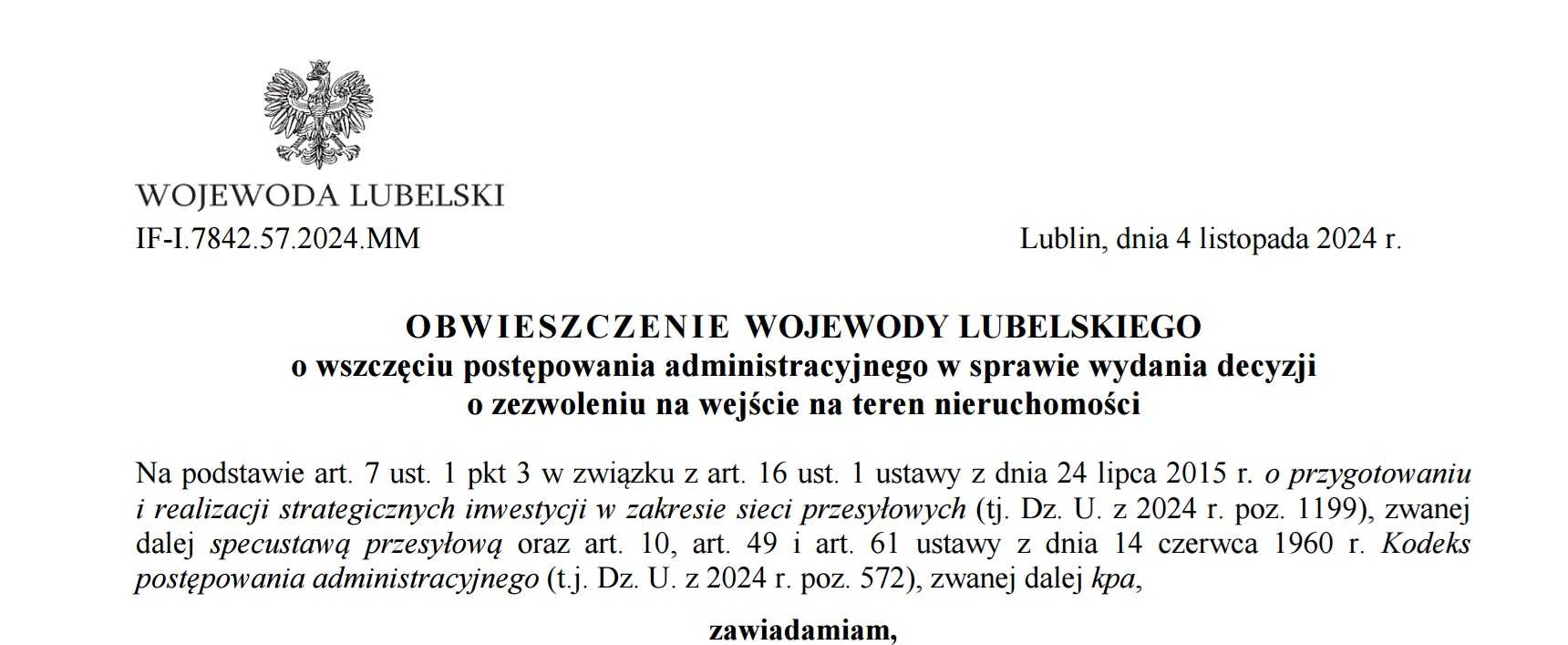 WOJEWODA LUBELSKI
IF-I.7842.57.2024.MM

Lublin, dnia 4 listopada 2024 r.

OBWIESZCZENIE WOJEWODY LUBELSKIEGO
o wszczęciu postępowania administracyjnego w sprawie wydania decyzji o zezwoleniu na wejście na teren nieruchomości

Na podstawie art. 7 ust. 1 pkt 3 w związku z art. 16 ust. 1 ustawy z dnia 24 lipca 2015 r. o przygotowaniu i realizacji strategicznych inwestycji w zakresie sieci przesyłowych (tj. Dz. U. z 2024 r. poz. 1199), zwanej dalej specustawą przesyłową oraz art. 10, art. 49 i art. 61 ustawy z dnia 14 czerwca 1960 r. Kodeks postępowania administracyjnego (t.j. Dz. U. z 2024 r. poz. 572), zwanej dalej kpa,

zawiadamiam,